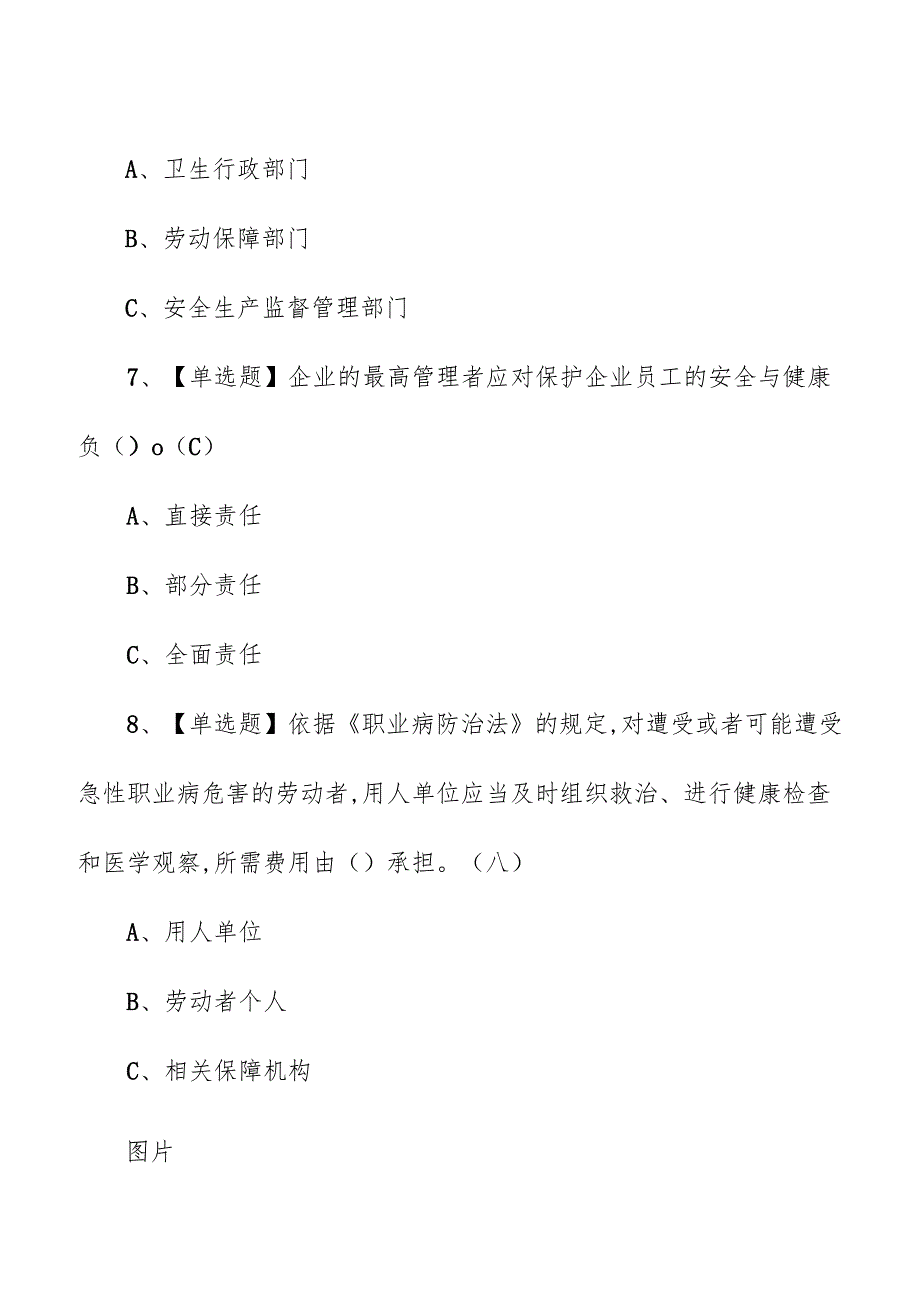 A、卫生行政部门

B、劳动保障部门

C、安全生产监督管理部门

7、【单选题】企业的最高管理者应对保护企业员工的安全与健康负（）o（C）

A、直接责任

B、部分责任

C、全面责任

8、【单选题】依据《职业病防治法》的规定,对遭受或者可能遭受急性职业病危害的劳动者,用人单位应当及时组织救治、进行健康检查和医学观察,所需费用由（）承担。（八）

A、用人单位

B、劳动者个人

C、相关保障机构

图片